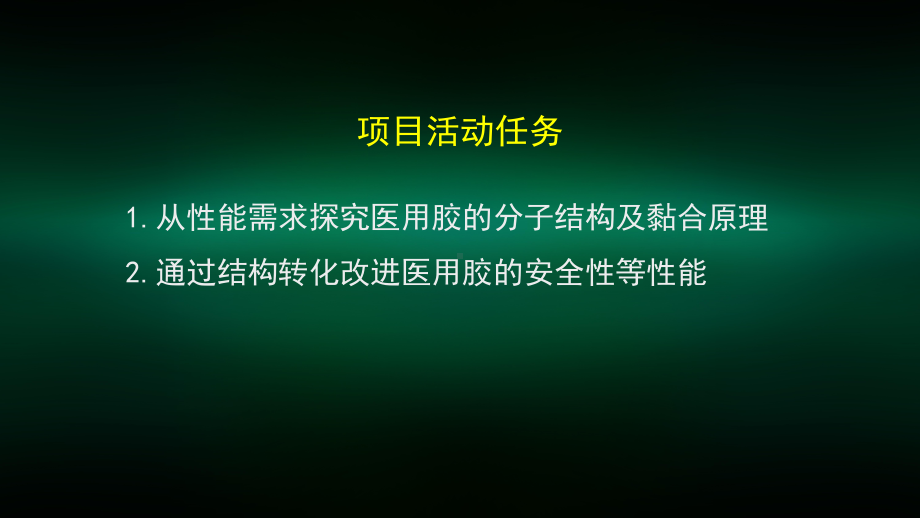 项目活动任务

1. 从性能需求探究医用胶的分子结构及黏合原理

2. 通过结构转化改进医用胶的安全性等性能